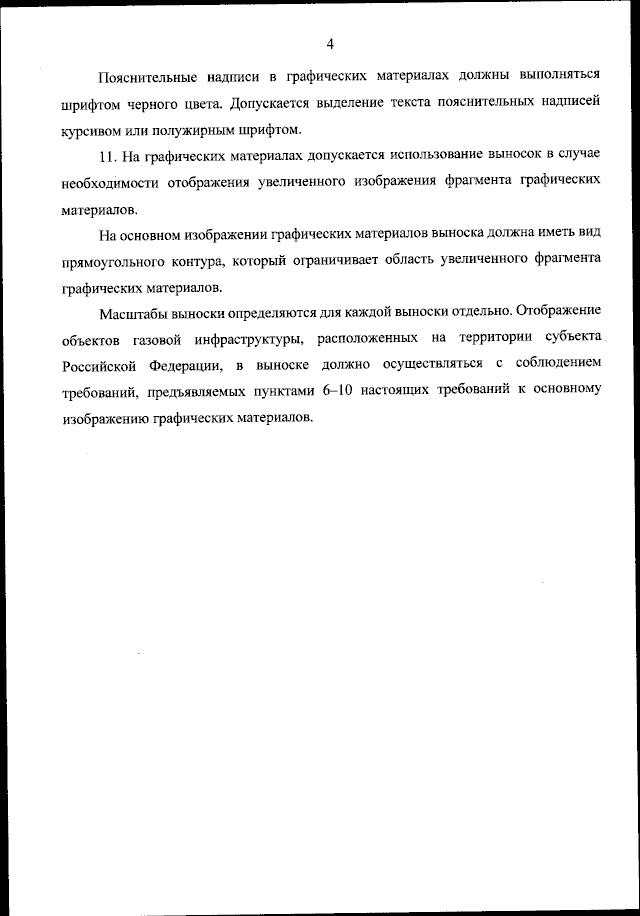 4

Пояснительные надписи в графических материалах должны выполняться шрифтом черного цвета. Допускается выделение текста пояснительных надписей курсивом или полужирным шрифтом.

11. На графических материалах допускается использование выносок в случае необходимости отображения увеличенного изображения фрагмента графических материалов.

На основном изображении графических материалов выноска должна иметь вид прямоугольного контура, который ограничивает область увеличенного фрагмента графических материалов.

Масштабы выноски определяются для каждой выноски отдельно. Отображение объектов газовой инфраструктуры, расположенных на территории субъекта Российской Федерации, в выноске должно осуществляться с соблюдением требований, предъявляемых пунктами 6–10 настоящих требований к основному изображению графических материалов.